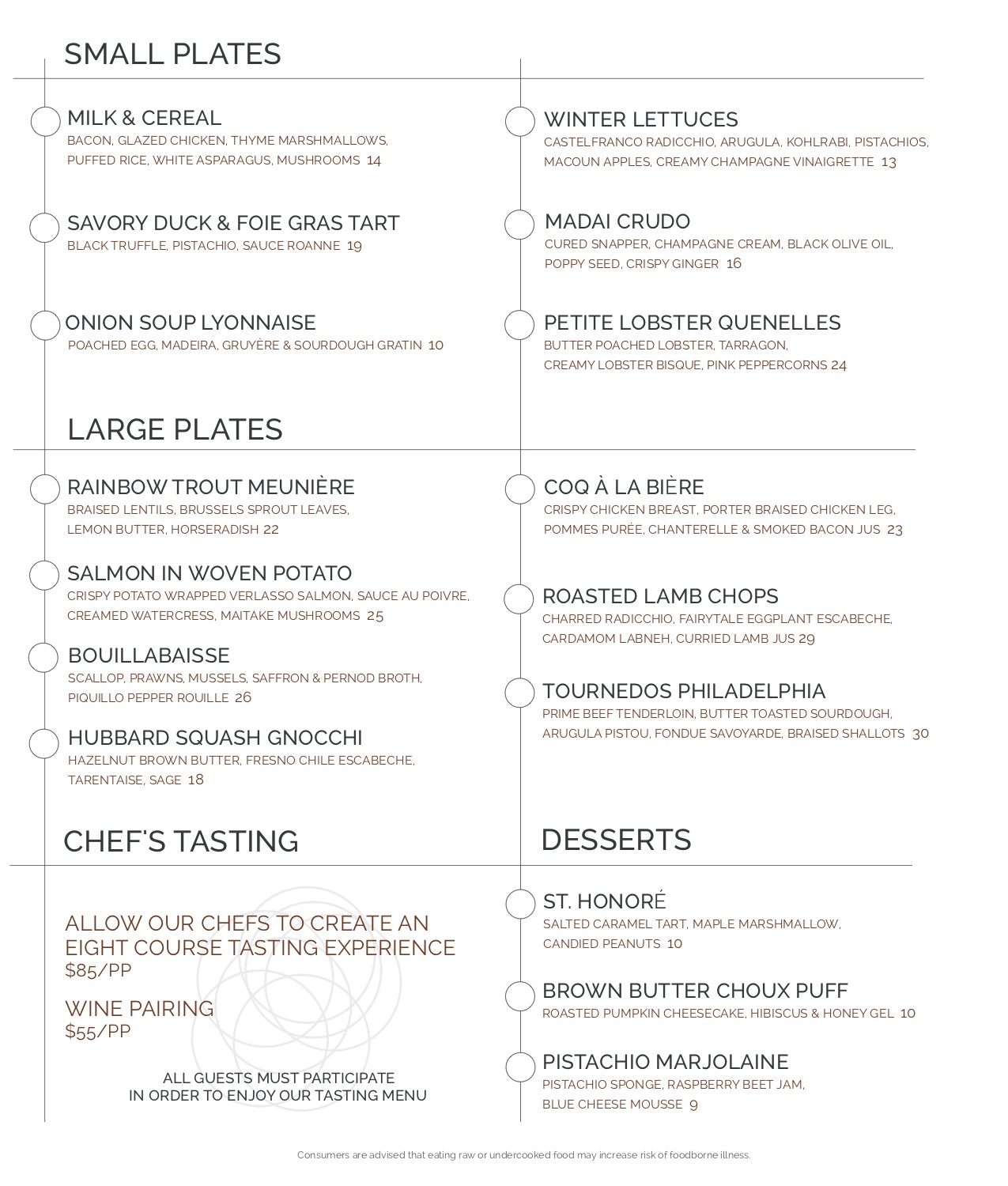 SMALL PLATES

MILK & CEREAL
BACON, GLAZED CHICKEN, THYME MARSHMALLOWS, PUFFED RICE, WHITE ASPARAGUS, MUSHROOMS 14

SAVORY DUCK & FOIE GRAS TART
BLACK TRUFFLE, PISTACHIO, SAUCE ROANNE 19

ONION SOUP LYONNAISE
POACHED EGG, MADEIRA, GRUYÈRE & SOURDOUGH GRATIN 10

WINTER LETTUCES
CASTELFRANCO RADICCHIO, ARUGULA, KOHLRABI, PISTACHIOS, MACOUN APPLES, CREAMY CHAMPAGNE VINAIGRETTE 13

MADAI CRUDO
CURED SNAPPER, CHAMPAGNE CREAM, BLACK OLIVE OIL, POPPY SEED, CRISPY GINGER 16

PETITE LOBSTER QUENELLES
BUTTER POACHED LOBSTER, TARRAGON, CREAMY LOBSTER BISQUE, PINK PEPPERCORNS 24

LARGE PLATES

RAINBOW TROUT MEUNIÈRE
BRAISED LENTILS, BRUSSELS SPROUT LEAVES, LEMON BUTTER, HORSERADISH 22

SALMON IN WOVEN POTATO
CRISPY POTATO WRAPPED VERLASSO SALMON, SAUCE AU POIVRE, CREAMED WATERCRESS, MAITAKE MUSHROOMS 25

BOUILLABAISSE
SCALLOP, PRAWNS, MUSSELS, SAFFRON & PERNOD BROTH, PIQUILLO PEPPER ROUILLE 26

HUBBARD SQUASH GNOCCHI
HAZELNUT BROWN BUTTER, FRESNO CHILE ESCABECHE, TARENTAISE, SAGE 18

COQ À LA BIÈRE
CRISPY CHICKEN BREAST, PORTER BRAISED CHICKEN LEG, POMMES PURÉE, CHANTERELLE & SMOKED BACON JUS 23

ROASTED LAMB CHOPS
CHARRED RADICCHIO, FAIRYTALE EGGPLANT ESCABECHE, CARDAMOM LABNEH, CURRIED LAMB JUS 29

TOURNEDOS PHILADELPHIA
PRIME BEEF TENDERLOIN, BUTTER TOASTED SOURDOUGH, ARUGULA PISTOU, FONDUE SAVOYARDE, BRAISED SHALLOTS 30

CHEF'S TASTING

ALLOW OUR CHEFS TO CREATE AN EIGHT COURSE TASTING EXPERIENCE
$85/PP

WINE PAIRING
$55/PP

ALL GUESTS MUST PARTICIPATE IN ORDER TO ENJOY OUR TASTING MENU

DESSERTS

ST. HONORÉ
SALTED CARAMEL TART, MAPLE MARSHMALLOW, CANDIED PEANUTS 10

BROWN BUTTER CHOUX PUFF
ROASTED PUMPKIN CHEESECAKE, HIBISCUS & HONEY GEL 10

PISTACHIO MARJOLAINE
PISTACHIO SPONGE, RASPBERRY BEET JAM, BLUE CHEESE MOUSSE 9

Consumers are advised that eating raw or undercooked food may increase risk of foodborne illness.